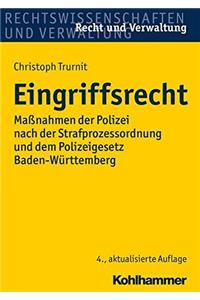 RECHTSWISSENSCHAFTEN UND VERWALTUNG
Recht und Verwaltung

Christoph Trurnit

Eingriffsrecht

Maßnahmen der Polizei nach der Strafprozessordnung und dem Polizeigesetz Baden-Württemberg

4., aktualisierte Auflage

Kohlhammer